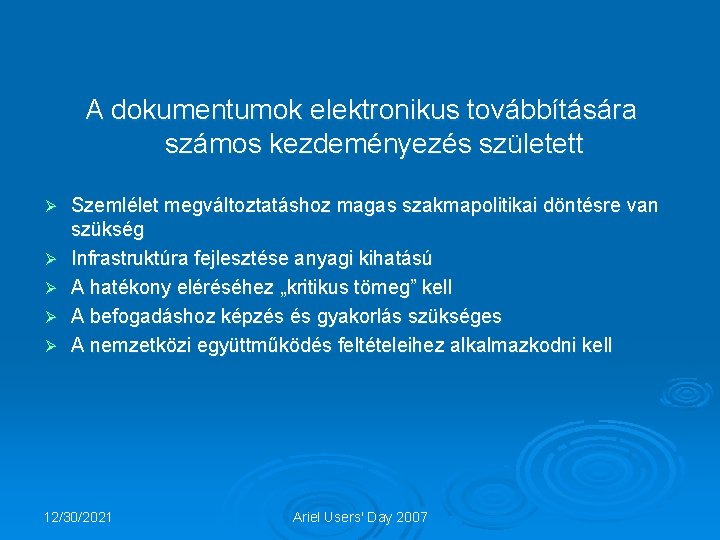 A dokumentumok elektronikus továbbítására számos kezdeményezés született

➢ Szemlélet megváltoztatáshoz magas szakmapolitikai döntésre van szükség
➢ Infrastruktúra fejlesztése anyagi kihatású
➢ A hatékony eléréséhez „kritikus tömeg” kell
➢ A befogadáshoz képzés és gyakorlás szükséges
➢ A nemzetközi együttműködés feltételeihez alkalmazkodni kell

12/30/2021

Ariel Users' Day 2007